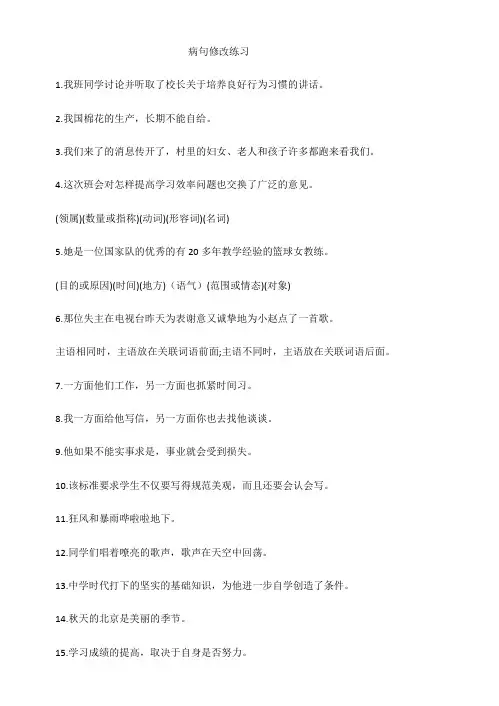 病句修改练习

1.我班同学讨论并听取了校长关于培养良好行为习惯的讲话。

2.我国棉花的生产，长期不能自给。

3.我们来了的消息传开了，村里的妇女、老人和孩子许多都跑来看我们。

4.这次班会对怎样提高学习效率问题也交换了广泛的意见。

(领属)(数量或指称)(动词)(形容词)(名词)

5.她是一位国家队的优秀的有 20 多年教学经验的篮球女教练。

(目的或原因)(时间)(地方)（语气）(范围或情态)(对象)

6.那位失主在电视台昨天为表谢意又诚挚地为小赵点了一首歌。

主语相同时，主语放在关联词语前面;主语不同时，主语放在关联词语后面。

7.一方面他们工作，另一方面也抓紧时间习。

8.我一方面给他写信，另一方面你也去找他谈谈。

9.他如果不能实事求是，事业就会受到损失。

10.该标准要求学生不仅要写得规范美观，而且还要会认会写。

11.狂风和暴雨哗啦啦地下。

12.同学们唱着嘹亮的歌声，歌声在天空中回荡。

13.中学时代打下的坚实的基础知识，为他进一步自学创造了条件。

14.秋天的北京是美丽的季节。

15.学习成绩的提高，取决于自身是否努力。